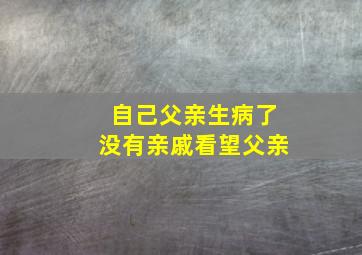 自己父亲生病了
没有亲戚看望父亲